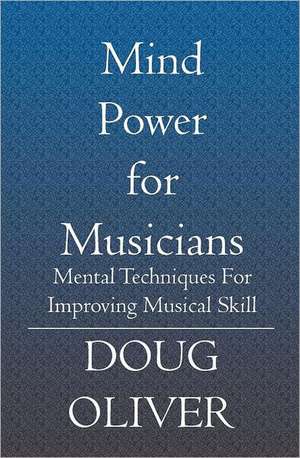 Mind Power for Musicians

Mental Techniques For Improving Musical Skill

DOUG OLIVER